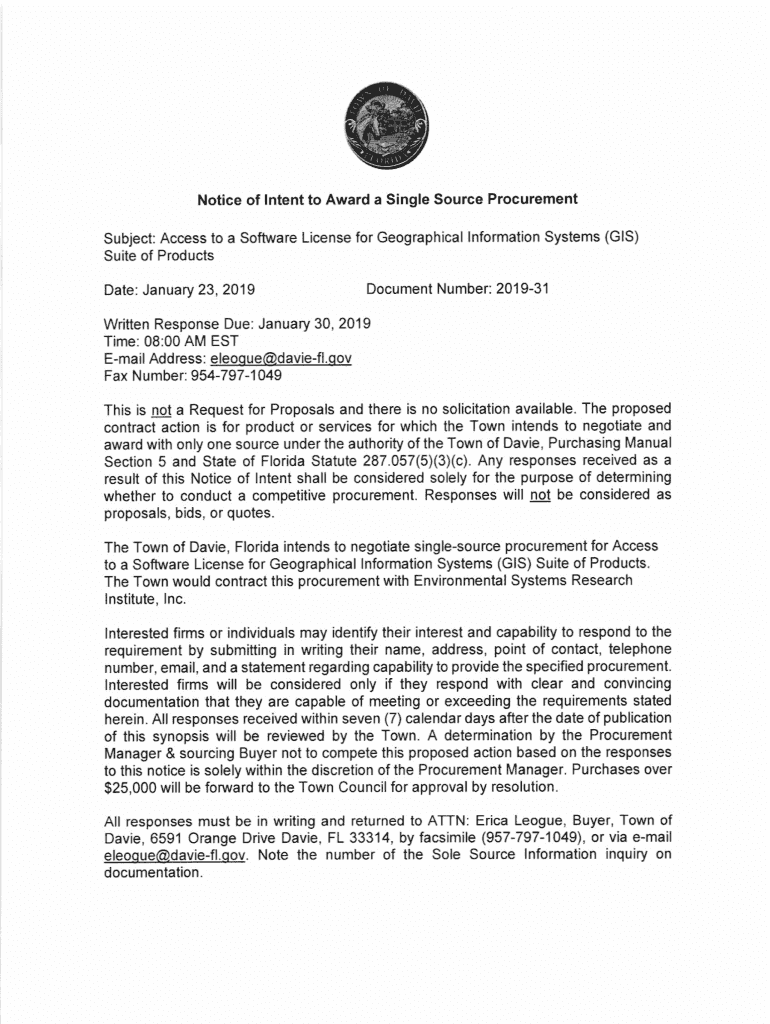 TOWN OF DAVIE FLORIDA

Notice of Intent to Award a Single Source Procurement

Subject: Access to a Software License for Geographical Information Systems (GIS) Suite of Products

Date: January 23, 2019

Document Number: 2019-31

Written Response Due: January 30, 2019
Time: 08:00 AM EST
E-mail Address: eleogue@davie-fl.gov
Fax Number: 954-797-1049

This is not a Request for Proposals and there is no solicitation available. The proposed contract action is for product or services for which the Town intends to negotiate and award with only one source under the authority of the Town of Davie, Purchasing Manual Section 5 and State of Florida Statute 287.057(5)(3)(c). Any responses received as a result of this Notice of Intent shall be considered solely for the purpose of determining whether to conduct a competitive procurement. Responses will not be considered as proposals, bids, or quotes.

The Town of Davie, Florida intends to negotiate single-source procurement for Access to a Software License for Geographical Information Systems (GIS) Suite of Products. The Town would contract this procurement with Environmental Systems Research Institute, Inc.

Interested firms or individuals may identify their interest and capability to respond to the requirement by submitting in writing their name, address, point of contact, telephone number, email, and a statement regarding capability to provide the specified procurement. Interested firms will be considered only if they respond with clear and convincing documentation that they are capable of meeting or exceeding the requirements stated herein. All responses received within seven (7) calendar days after the date of publication of this synopsis will be reviewed by the Town. A determination by the Procurement Manager & sourcing Buyer not to compete this proposed action based on the responses to this notice is solely within the discretion of the Procurement Manager. Purchases over $25,000 will be forward to the Town Council for approval by resolution.

All responses must be in writing and returned to ATTN: Erica Leogue, Buyer, Town of Davie, 6591 Orange Drive Davie, FL 33314, by facsimile (957-797-1049), or via e-mail eleogue@davie-fl.gov. Note the number of the Sole Source Information inquiry on documentation.